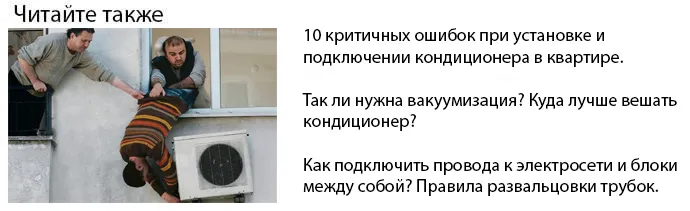 Читайте также

10 критичных ошибок при установке и подключении кондиционера в квартире.

Так ли нужна вакуумизация? Куда лучше вешать кондиционер?

Как подключить провода к электросети и блоки между собой? Правила развальцовки трубок.